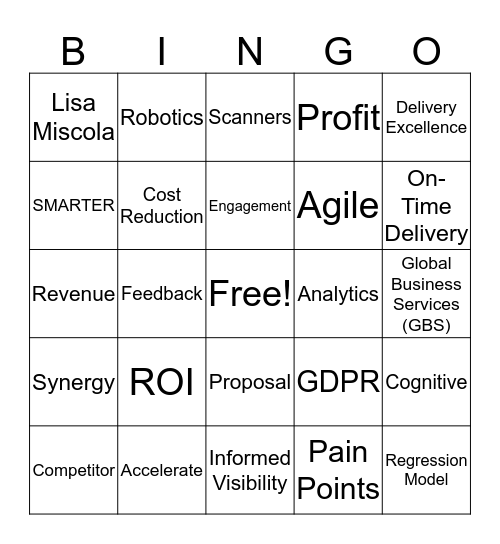 | B | I | N | G | O |
|---|---|---|---|---|
| Lisa Miscola | Robotics | Scanners | Profit | Delivery Excellence |
| SMARTER | Cost Reduction | Engagement | Agile | On-Time Delivery |
| Revenue | Feedback | Free! | Analytics | Global Business Services (GBS) |
| Synergy | ROI | Proposal | GDPR | Cognitive |
| Competitor | Accelerate | Informed Visibility | Pain Points | Regression Model |